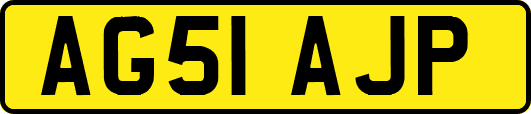 AG51 AJP